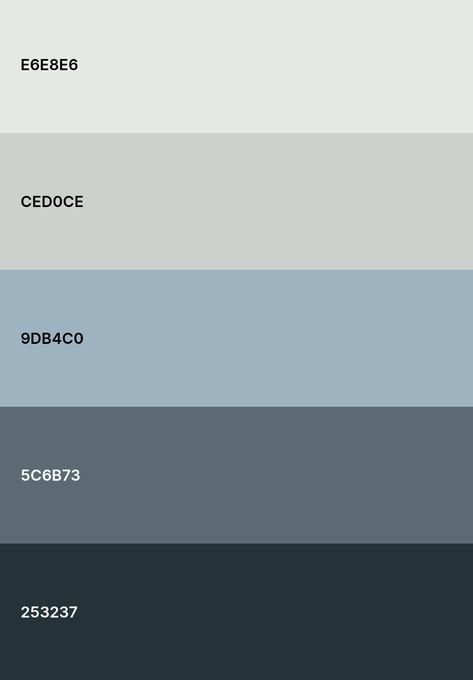 E6E8E6

CED0CE

9DB4C0

5C6B73

253237